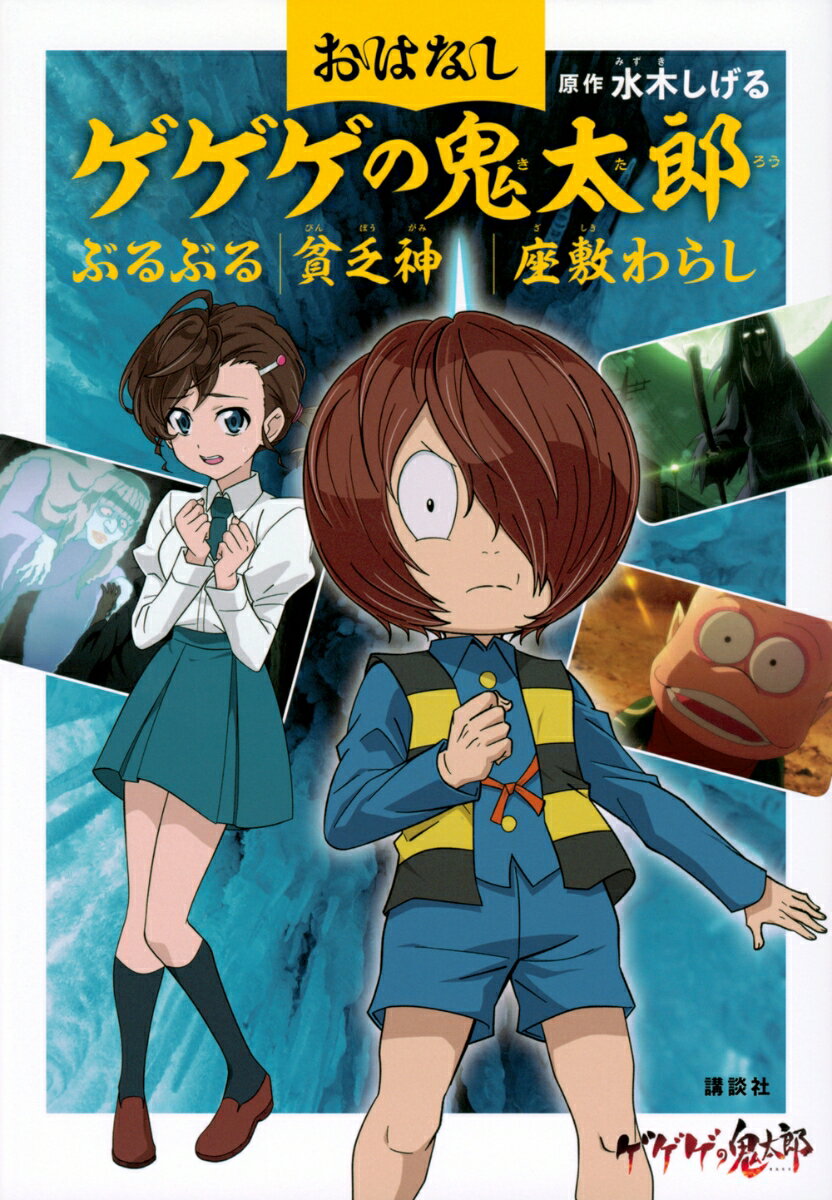 おはなし
原作 水木しげる
ゲゲゲの鬼太郎
ぶるぶる 貧乏神 座敷わらし
講談社
ゲゲゲの鬼太郎